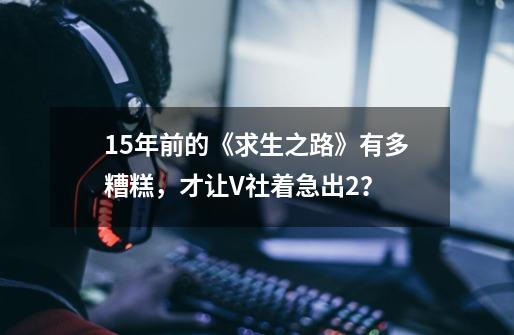 15年前的《求生之路》有多糟糕，才让V社着急出2？